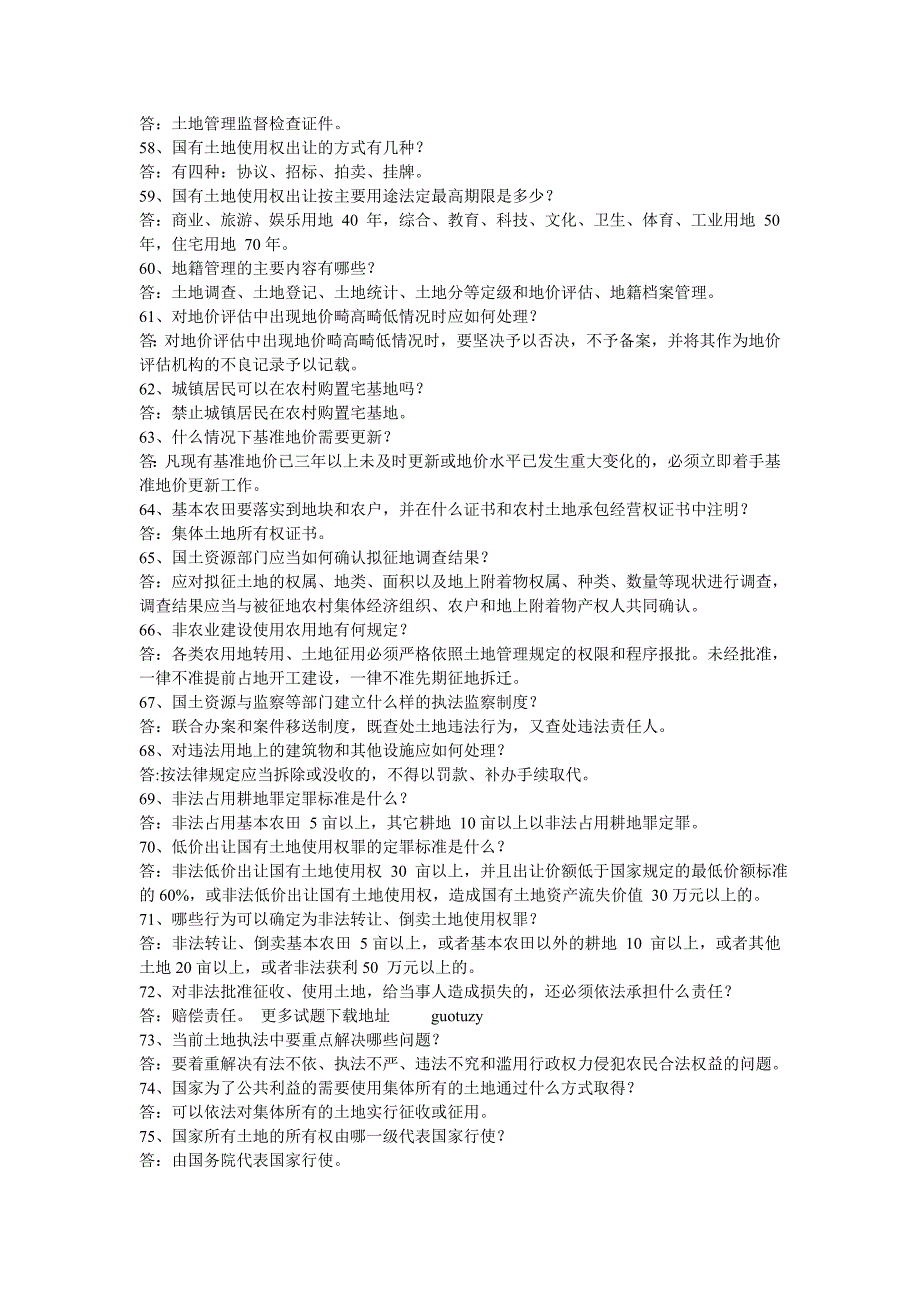 答：土地管理监督检查证件。
58、国有土地使用权出让的方式有几种？
答：有四种：协议、招标、拍卖、挂牌。
59、国有土地使用权出让按主要用途法定最高期限是多少？
答：商业、旅游、娱乐用地 40 年，综合、教育、科技、文化、卫生、体育、工业用地 50 年，住宅用地 70 年。
60、地籍管理的主要内容有哪些？
答：土地调查、土地登记、土地统计、土地分等定级和地价评估、地籍档案管理。
61、对地价评估中出现地价畸高畸低情况时应如何处理？
答: 对地价评估中出现地价畸高畸低情况时，要坚决予以否决，不予备案，并将其作为地价评估机构的不良记录予以记载。
62、城镇居民可以在农村购置宅基地吗？
答：禁止城镇居民在农村购置宅基地。
63、什么情况下基准地价需要更新？
答: 凡现有基准地价已三年以上未及时更新或地价水平已发生重大变化的，必须立即着手基准地价更新工作。
64、基本农田要落实到地块和农户，并在什么证书和农村土地承包经营权证书中注明？
答：集体土地所有权证书。
65、国土资源部门应当如何确认拟征地调查结果？
答：应对拟征土地的权属、地类、面积以及地上附着物权属、种类、数量等现状进行调查，调查结果应当与被征地农村集体经济组织、农户和地上附着物产权人共同确认。
66、非农业建设使用农用地有何规定？
答：各类农用地转用、土地征用必须严格依照土地管理规定的权限和程序报批。未经批准，一律不准提前占地开工建设，一律不准先期征地拆迁。
67、国土资源与监察等部门建立什么样的执法监察制度？
答：联合办案和案件移送制度，既查处土地违法行为，又查处违法责任人。
68、对违法用地上的建筑物和其他设施应如何处理？
答:按法律规定应当拆除或没收的，不得以罚款、补办手续取代。
69、非法占用耕地罪定罪标准是什么？
答：非法占用基本农田 5 亩以上，其它耕地 10 亩以上以非法占用耕地罪定罪。
70、低价出让国有土地使用权罪的定罪标准是什么？
答：非法低价出让国有土地使用权 30 亩以上，并且出让价额低于国家规定的最低价额标准的 60%，或非法低价出让国有土地使用权，造成国有土地资产流失价值 30 万元以上的。
71、哪些行为可以确定为非法转让、倒卖土地使用权罪？
答：非法转让、倒卖基本农田 5 亩以上，或者基本农田以外的耕地 10 亩以上，或者其他土地 20 亩以上，或者非法获利 50 万元以上的。
72、对非法批准征收、使用土地，给当事人造成损失的，还必须依法承担什么责任？
答：赔偿责任。 更多试题下载地址 guotuzy
73、当前土地执法中要重点解决哪些问题？
答：要着重解决有法不依、执法不严、违法不究和滥用行政权力侵犯农民合法权益的问题。
74、国家为了公共利益的需要使用集体所有的土地通过什么方式取得？
答：可以依法对集体所有的土地实行征收或征用。
75、国家所有土地的所有权由哪一级代表国家行使？
答：由国务院代表国家行使。